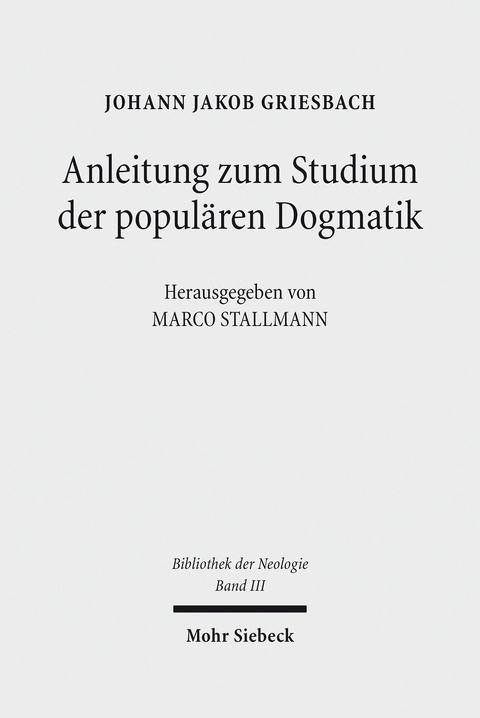 JOHANN JAKOB GRIESBACH

Anleitung zum Studium der populären Dogmatik

Herausgegeben von
MARCO STALLMANN

Bibliothek der Neologie
Band III

Mohr Siebeck